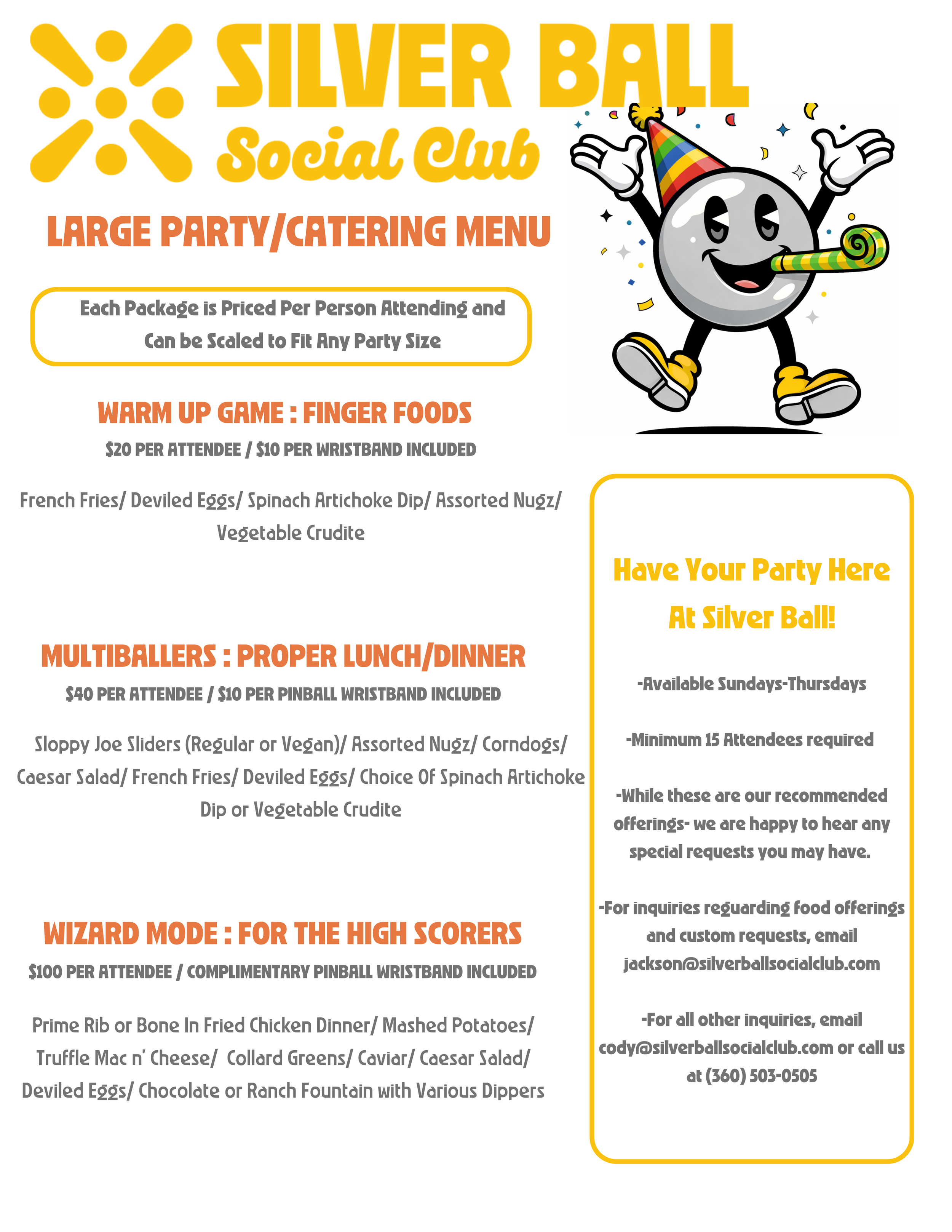 SILVER BALL
Social Club

LARGE PARTY/CATERING MENU

Each Package is Priced Per Person Attending and Can be Scaled to Fit Any Party Size

WARM UP GAME : FINGER FOODS
$20 PER ATTENDEE / $10 PER WRISTBAND INCLUDED

French Fries/ Deviled Eggs/ Spinach Artichoke Dip/ Assorted Nugz/ Vegetable Crudite

MULTIBALLERS : PROPER LUNCH/DINNER
$40 PER ATTENDEE / $10 PER PINBALL WRISTBAND INCLUDED

Sloppy Joe Sliders (Regular or Vegan)/ Assorted Nugz/ Corndogs/ Caesar Salad/ French Fries/ Deviled Eggs/ Choice Of Spinach Artichoke Dip or Vegetable Crudite

WIZARD MODE : FOR THE HIGH SCORERS
$100 PER ATTENDEE / COMPLIMENTARY PINBALL WRISTBAND INCLUDED

Prime Rib or Bone In Fried Chicken Dinner/ Mashed Potatoes/ Truffle Mac n' Cheese/ Collard Greens/ Caviar/ Caesar Salad/ Deviled Eggs/ Chocolate or Ranch Fountain with Various Dippers

Have Your Party Here At Silver Ball!

-Available Sundays-Thursdays

-Minimum 15 Attendees required

-While these are our recommended offerings- we are happy to hear any special requests you may have.

-For inquiries reguarding food offerings and custom requests, email jackson@silverballsocialclub.com

-For all other inquiries, email cody@silverballsocialclub.com or call us at (360) 503-0505